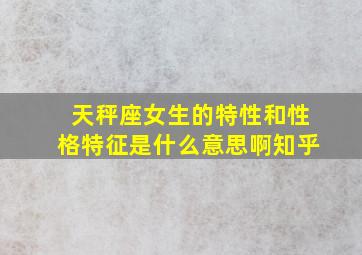 天秤座女生的特性和性格特征是什么意思啊知乎